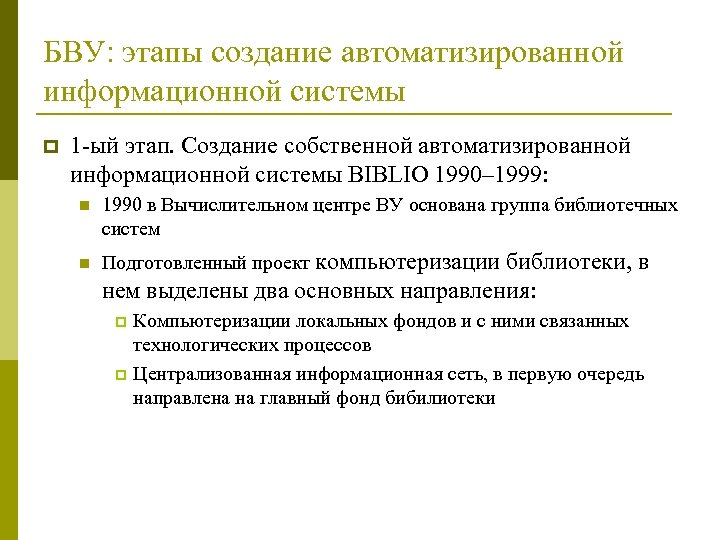 БВУ: этапы создание автоматизированной информационной системы

1-ый этап. Создание собственной автоматизированной информационной системы BIBLIO 1990–1999:

1990 в Вычислительном центре ВУ основана группа библиотечных систем

Подготовленный проект компьютеризации библиотеки, в нем выделены два основных направления:

Компьютеризации локальных фондов и с ними связанных технологических процессов

Централизованная информационная сеть, в первую очередь направлена на главный фонд бибилиотеки